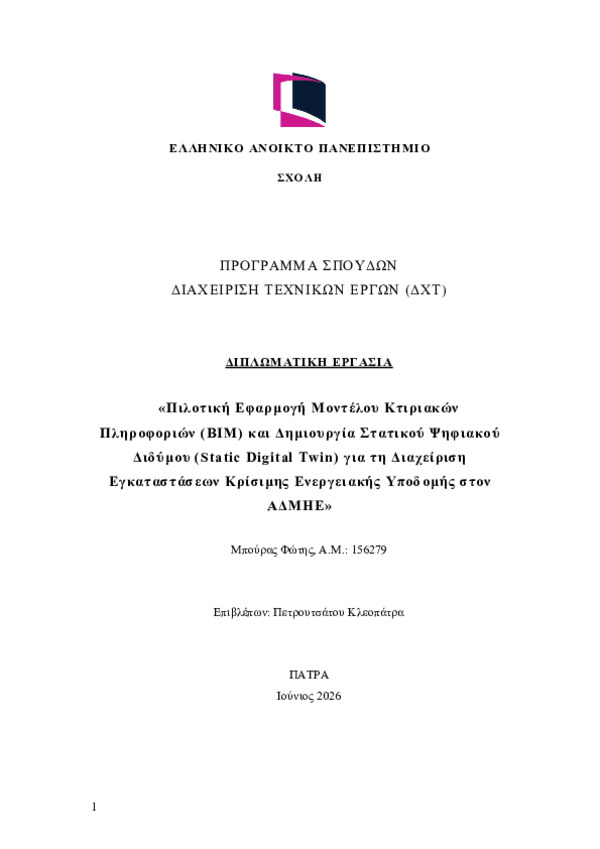 ΕΛΛΗΝΙΚΟ ΑΝΟΙΚΤΟ ΠΑΝΕΠΙΣΤΗΜΙΟ

ΣΧΟΛΗ

ΠΡΟΓΡΑΜΜΑ ΣΠΟΥΔΩΝ
ΔΙΑΧΕΙΡΙΣΗ ΤΕΧΝΙΚΩΝ ΕΡΓΩΝ (ΔΧΤ)

ΔΙΠΛΩΜΑΤΙΚΗ ΕΡΓΑΣΙΑ

«Πιλοτική Εφαρμογή Μοντέλου Κτιριακών Πληροφοριών (BIM) και Δημιουργία Στατικού Ψηφιακού Διδύμου (Static Digital Twin) για τη Διαχείριση Εγκαταστάσεων Κρίσιμης Ενεργειακής Υποδομής στον ΑΔΜΗΕ»

Μπούρας Φώτης, Α.Μ.: 156279

Επιβλέπων: Πετρουτσάτου Κλεοπάτρα

ΠΑΤΡΑ
Ιούνιος 2026

1